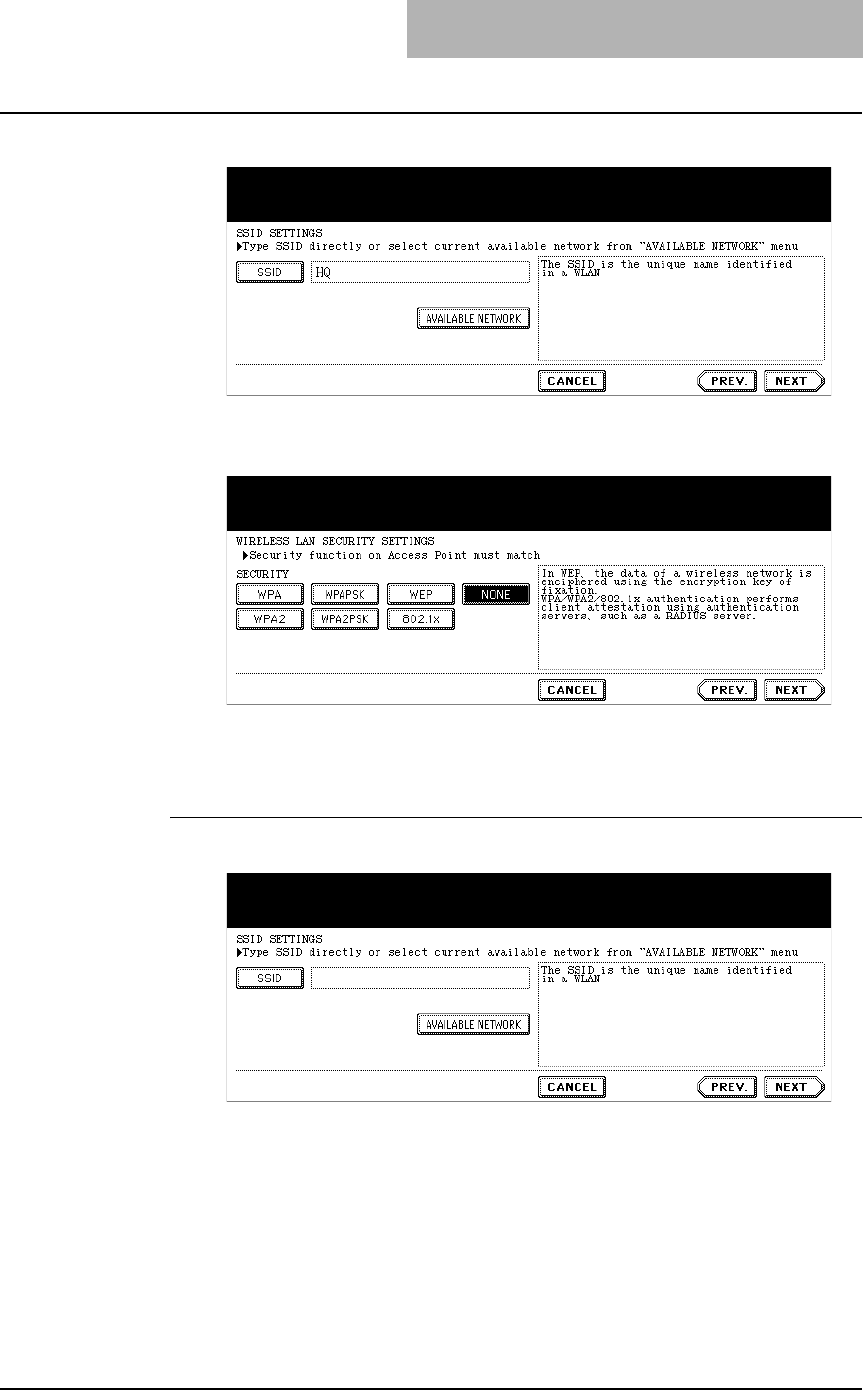 SSID SETTINGS
▶Type SSID directly or select current available network from "AVAILABLE NETWORK" menu

SSID
HQ

AVAILABLE NETWORK

The SSID is the unique name identified in a WLAN

CANCEL
PREV.
NEXT

WIRELESS LAN SECURITY SETTINGS
▶Security function on Access Point must match

SECURITY
WPA
WPAPSK
WEP
NONE
WPA2
WPA2PSK
802.1x

In WEP, the data of a wireless network is enciphered using the encryption key of fixation.
WPA/WPA2/802.1x authentication performs client attestation using authentication servers, such as a RADIUS server.

CANCEL
PREV.
NEXT

SSID SETTINGS
▶Type SSID directly or select current available network from "AVAILABLE NETWORK" menu

SSID

AVAILABLE NETWORK

The SSID is the unique name identified in a WLAN

CANCEL
PREV.
NEXT